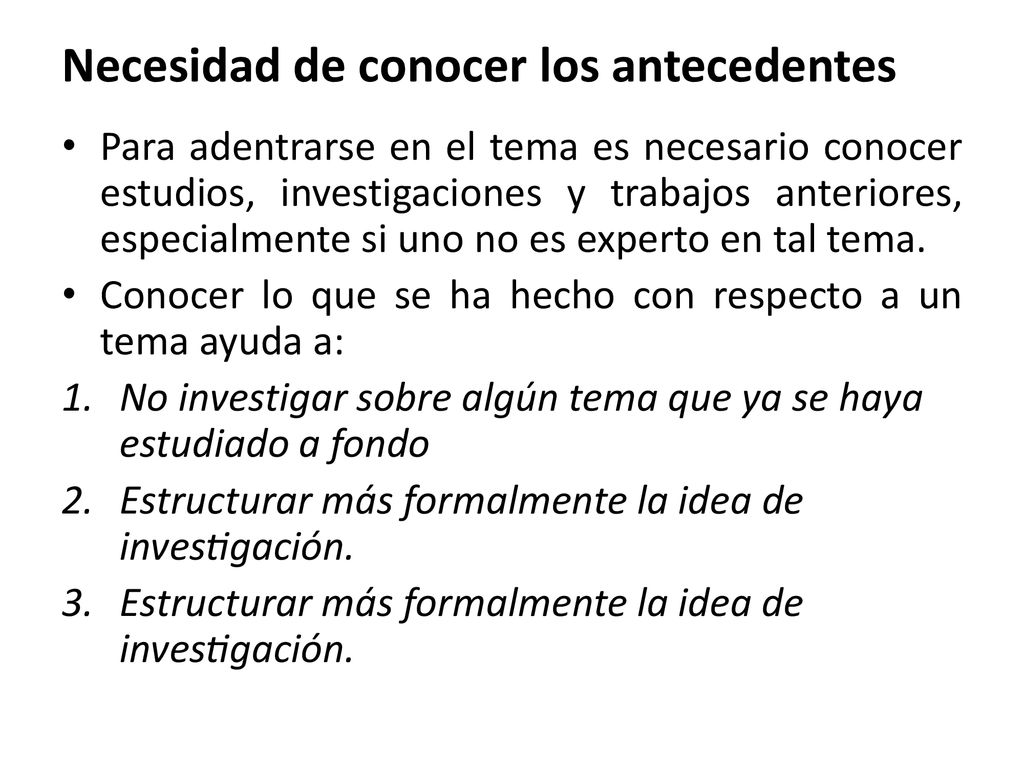 Necesidad de conocer los antecedentes

• Para adentrarse en el tema es necesario conocer estudios, investigaciones y trabajos anteriores, especialmente si uno no es experto en tal tema.

• Conocer lo que se ha hecho con respecto a un tema ayuda a:

1. No investigar sobre algún tema que ya se haya estudiado a fondo

2. Estructurar más formalmente la idea de investigación.

3. Estructurar más formalmente la idea de investigación.